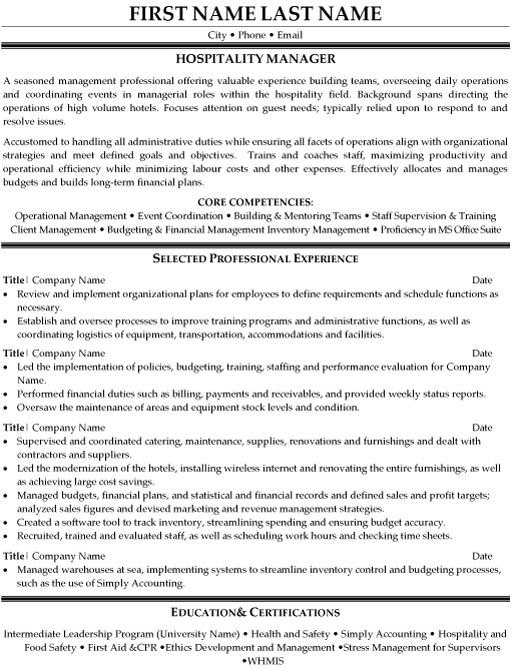 FIRST NAME LAST NAME

City • Phone • Email

HOSPITALITY MANAGER

A seasoned management professional offering valuable experience building teams, overseeing daily operations and coordinating events in managerial roles within the hospitality field. Background spans directing the operations of high volume hotels. Focuses attention on guest needs; typically relied upon to respond to and resolve issues.

Accustomed to handling all administrative duties while ensuring all facets of operations align with organizational strategies and meet defined goals and objectives. Trains and coaches staff, maximizing productivity and operational efficiency while minimizing labour costs and other expenses. Effectively allocates and manages budgets and builds long-term financial plans.

CORE COMPETENCIES:

Operational Management • Event Coordination • Building & Mentoring Teams • Staff Supervision & Training
Client Management • Budgeting & Financial Management Inventory Management • Proficiency in MS Office Suite

SELECTED PROFESSIONAL EXPERIENCE

Title | Company Name Date

• Review and implement organizational plans for employees to define requirements and schedule functions as necessary.
• Establish and oversee processes to improve training programs and administrative functions, as well as coordinating logistics of equipment, transportation, accommodations and facilities.

Title | Company Name Date

• Led the implementation of policies, budgeting, training, staffing and performance evaluation for Company Name.
• Performed financial duties such as billing, payments and receivables, and provided weekly status reports.
• Oversaw the maintenance of areas and equipment stock levels and condition.

Title | Company Name Date

• Supervised and coordinated catering, maintenance, supplies, renovations and furnishings and dealt with contractors and suppliers.
• Led the modernization of the hotels, installing wireless internet and renovating the entire furnishings, as well as achieving large cost savings.
• Managed budgets, financial plans, and statistical and financial records and defined sales and profit targets; analyzed sales figures and devised marketing and revenue management strategies.
• Created a software tool to track inventory, streamlining spending and ensuring budget accuracy.
• Recruited, trained and evaluated staff, as well as scheduling work hours and checking time sheets.

Title | Company Name Date

• Managed warehouses at sea, implementing systems to streamline inventory control and budgeting processes, such as the use of Simply Accounting.

EDUCATION& CERTIFICATIONS

Intermediate Leadership Program (University Name) • Health and Safety • Simply Accounting • Hospitality and Food Safety • First Aid &CPR •Ethics Development and Management •Stress Management for Supervisors •WHMIS